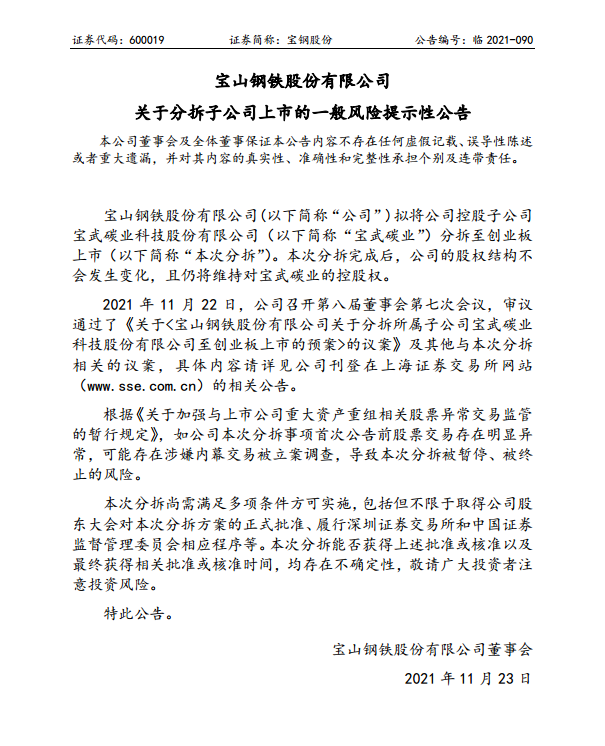 证券代码：600019　　证券简称：宝钢股份　　公告编号：临 2021-090

宝山钢铁股份有限公司

关于分拆子公司上市的一般风险提示性公告

本公司董事会及全体董事保证本公告内容不存在任何虚假记载、误导性陈述或者重大遗漏，并对其内容的真实性、准确性和完整性承担个别及连带责任。

宝山钢铁股份有限公司（以下简称“公司”）拟将公司控股子公司宝武碳业科技股份有限公司（以下简称“宝武碳业”）分拆至创业板上市（以下简称“本次分拆”）。本次分拆完成后，公司的股权结构不会发生变化，且仍将维持对宝武碳业的控股权。

2021 年 11 月 22 日，公司召开第八届董事会第七次会议，审议通过了《关于<宝山钢铁股份有限公司关于分拆所属子公司宝武碳业科技股份有限公司至创业板上市的预案>的议案》及其他与本次分拆相关的议案，具体内容请详见公司刊登在上海证券交易所网站（www.sse.com.cn）的相关公告。

根据《关于加强与上市公司重大资产重组相关股票异常交易监管的暂行规定》，如公司本次分拆事项首次公告前股票交易存在明显异常，可能存在涉嫌内幕交易被立案调查，导致本次分拆被暂停、被终止的风险。

本次分拆尚需满足多项条件方可实施，包括但不限于取得公司股东大会对本次分拆方案的正式批准、履行深圳证券交易所和中国证券监督管理委员会相应程序等。本次分拆能否获得上述批准或核准以及最终获得相关批准或核准时间，均存在不确定性，敬请广大投资者注意投资风险。

特此公告。

宝山钢铁股份有限公司董事会

2021 年 11 月 23 日